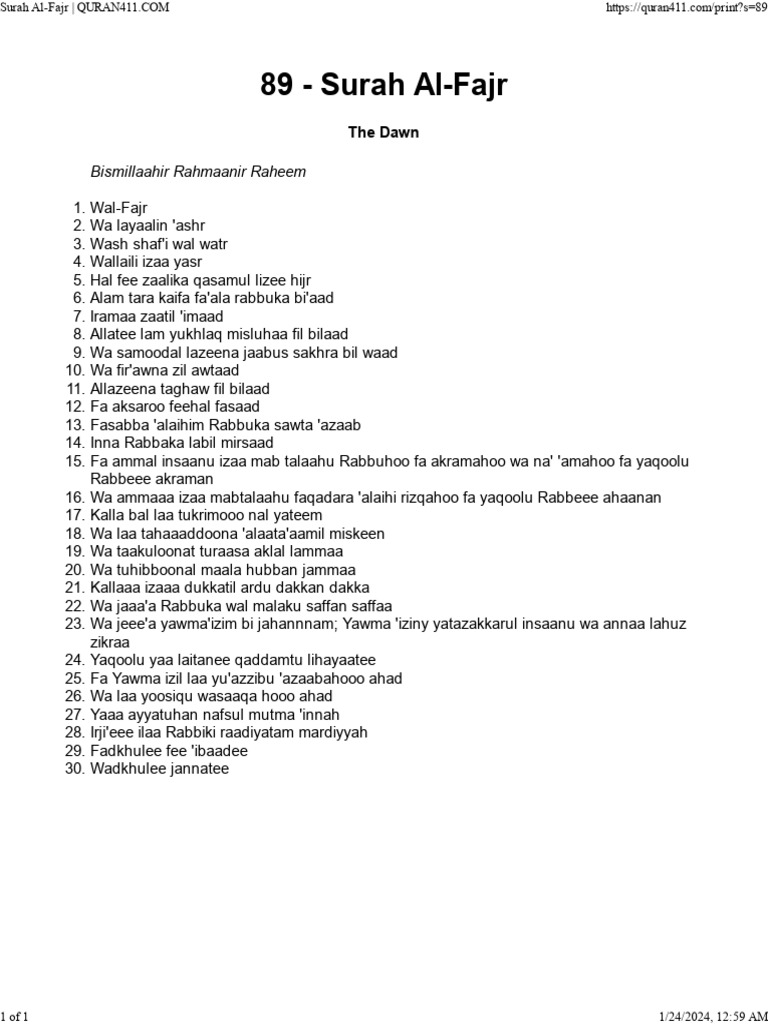 Surah Al-Fajr | QURAN411.COM

https://quran411.com/print?s=89

89 - Surah Al-Fajr

The Dawn

Bismillaahir Rahmaanir Raheem

1. Wal-Fajr
2. Wa layaalin 'ashr
3. Wash shaf'i wal watr
4. Wallaili izaa yasr
5. Hal fee zaalika qasamul lizee hijr
6. Alam tara kaifa fa'ala rabbuka bi'aad
7. Iramaa zaatil 'imaad
8. Allatee lam yukhlaq misluhaa fil bilaad
9. Wa samoodal lazeena jaabus sakhra bil waad
10. Wa fir'awna zil awtaad
11. Allazeena taghaw fil bilaad
12. Fa aksaroo feehal fasaad
13. Fasabba 'alaihim Rabbuka sawta 'azaab
14. Inna Rabbaka labil mirsaad
15. Fa ammal insaanu izaa mab talaahu Rabbuhoo fa akramahoo wa na' 'amahoo fa yaqoolu Rabbeee akraman
16. Wa ammaaa izaa mabtalaahu faqadara 'alaihi rizqahoo fa yaqoolu Rabbeee ahaanan
17. Kalla bal laa tukrimooo nal yateem
18. Wa laa tahaaaddoona 'alaata'aamil miskeen
19. Wa taakuloonat turaasa aklal lammaa
20. Wa tuhibboonal maala hubban jammaa
21. Kallaaa izaaa dukkatil ardu dakkan dakka
22. Wa jaaa'a Rabbuka wal malaku saffan saffaa
23. Wa jeee'a yawma'izim bi jahannnam; Yawma 'iziny yatazakkarul insaanu wa annaa lahuz zikraa
24. Yaqoolu yaa laitanee qaddamtu lihayaatee
25. Fa Yawma izil laa yu'azzibu 'azaabahooo ahad
26. Wa laa yoosiqu wasaaqa hooo ahad
27. Yaaa ayyatuhan nafsul mutma 'innah
28. Irji'eee ilaa Rabbiki raadiyatam mardiyyah
29. Fadkhulee fee 'ibaadee
30. Wadkhulee jannatee

1 of 1

1/24/2024, 12:59 AM